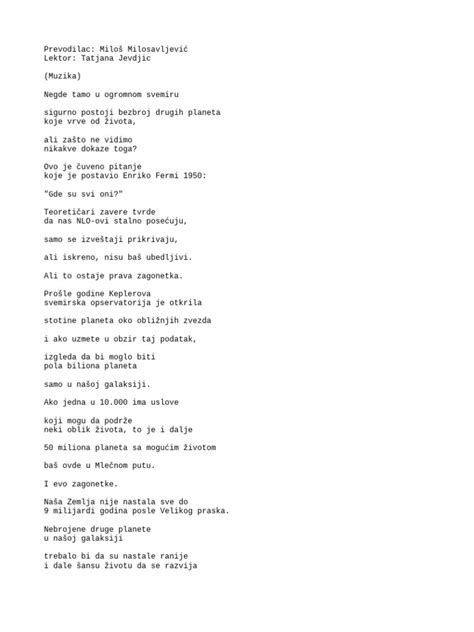 Prevodilac: Miloš Milosavljević
Lektor: Tatjana Jevdjic

(Muzika)

Negde tamo u ogromnom svemiru

sigurno postoji bezbroj drugih planeta koje vrve od života,

ali zašto ne vidimo nikakve dokaze toga?

Ovo je čuveno pitanje koje je postavio Enriko Fermi 1950:

"Gde su svi oni?"

Teoretičari zavere tvrde da nas NLO-ovi stalno posećuju,

samo se izveštaji prikrivaju,

ali iskreno, nisu baš ubedljivi.

Ali to ostaje prava zagonetka.

Prošle godine Keplerova svemirska opservatorija je otkrila

stotine planeta oko obližnjih zvezda

i ako uzmete u obzir taj podatak,

izgleda da bi moglo biti pola biliona planeta

samo u našoj galaksiji.

Ako jedna u 10.000 ima uslove

koji mogu da podrže neki oblik života, to je i dalje

50 miliona planeta sa mogućim životom

baš ovde u Mlečnom putu.

I evo zagonetke.

Naša Zemlja nije nastala sve do 9 milijardi godina posle Velikog praska.

Nebrojene druge planete u našoj galaksiji

trebalo bi da su nastale ranije i dale šansu životu da se razvija